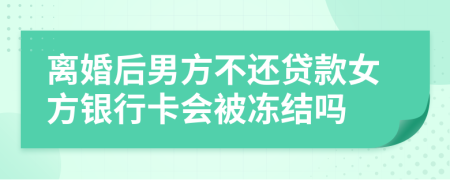 离婚后男方不还贷款女方银行卡会被冻结吗